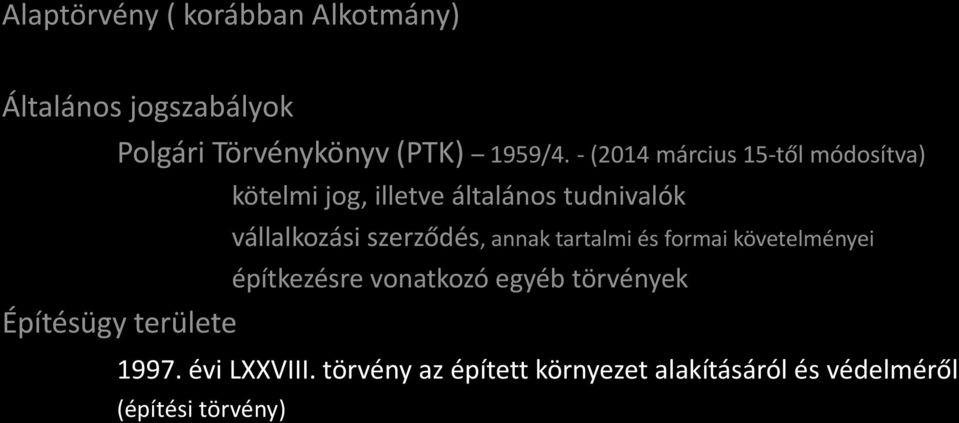 Alaptörvény ( korábban Alkotmány)

Általános jogszabályok

Polgári Törvénykönyv (PTK) – 1959/4. - (2014 március 15-től módosítva)

kötelmi jog, illetve általános tudnivalók

vállalkozási szerződés, annak tartalmi és formai követelményei

építkezésre vonatkozó egyéb törvények

Építésügy területe

1997. évi LXXVIII. törvény az épített környezet alakításáról és védelméről (építési törvény)